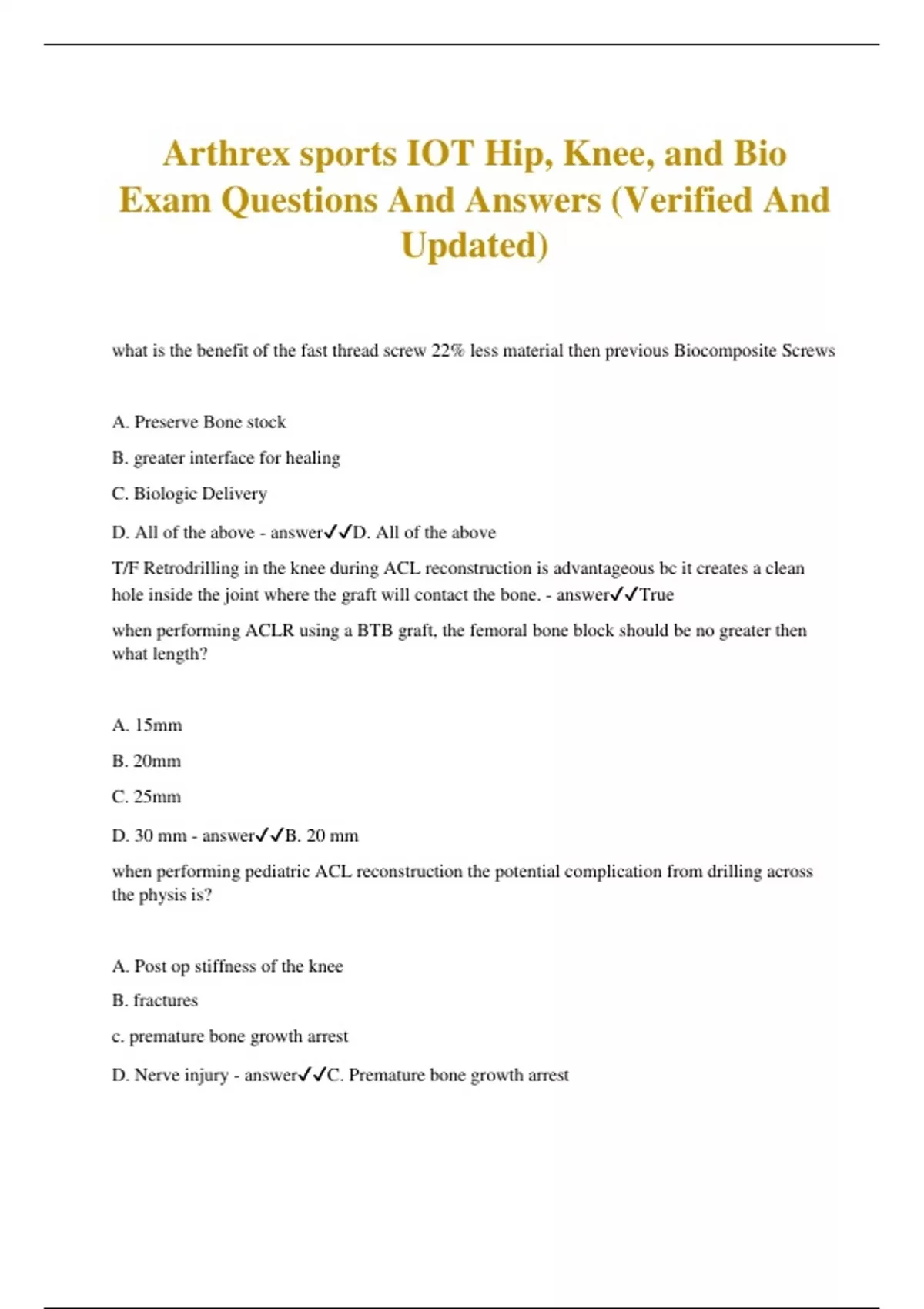 Arthrex sports IOT Hip, Knee, and Bio Exam Questions And Answers (Verified And Updated)

what is the benefit of the fast thread screw 22% less material then previous Biocomposite Screws

A. Preserve Bone stock

B. greater interface for healing

C. Biologic Delivery

D. All of the above - answer✓✓D. All of the above

T/F Retrodrilling in the knee during ACL reconstruction is advantageous bc it creates a clean hole inside the joint where the graft will contact the bone. - answer✓✓True

when performing ACLR using a BTB graft, the femoral bone block should be no greater then what length?

A. 15mm

B. 20mm

C. 25mm

D. 30 mm - answer✓✓B. 20 mm

when performing pediatric ACL reconstruction the potential complication from drilling across the physis is?

A. Post op stiffness of the knee

B. fractures

c. premature bone growth arrest

D. Nerve injury - answer✓✓C. Premature bone growth arrest